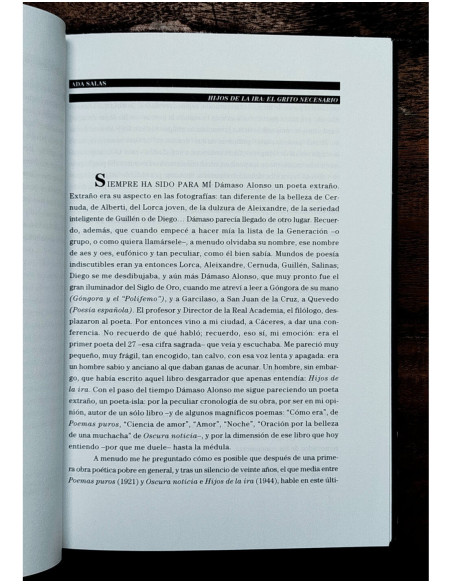 ADA SALAS

HIJOS DE LA IRA: EL GRITO NECESARIO

SIEMPRE HA SIDO PARA MÍ Dámaso Alonso un poeta extraño. Extraño era su aspecto en las fotografías: tan diferente de la belleza de Cernuda, de Alberti, del Lorca joven, de la dulzura de Aleixandre, de la seriedad inteligente de Guillén o de Diego… Dámaso parecía llegado de otro lugar. Recuerdo, además, que cuando empecé a hacer mía la lista de la Generación –o grupo, o como quiera llamársele–, a menudo olvidaba su nombre, ese nombre de aes y oes, eufónico y tan peculiar, como él bien sabía. Mundos de poesía indiscutibles eran ya entonces Lorca, Aleixandre, Cernuda, Guillén, Salinas; Diego se me desdibujaba, y aún más Dámaso Alonso, que muy pronto fue el gran iluminador del Siglo de Oro, cuando me atreví a leer a Góngora de su mano (Góngora y el "Polifemo"), y a Garcilaso, a San Juan de la Cruz, a Quevedo (Poesía española). El profesor y Director de la Real Academia, el filólogo, desplazaron al poeta. Por entonces vino a mi ciudad, a Cáceres, a dar una conferencia. No recuerdo de qué habló; recuerdo, eso sí, mi emoción: era el primer poeta del 27 –esa cifra sagrada– que veía y escuchaba. Me pareció muy pequeño, muy frágil; tan encogido, tan calvo, con esa voz lenta y apagada: era un hombre sabio y anciano al que daban ganas de acunar. Un hombre, sin embargo, que había escrito aquel libro desgarrador que apenas entendía: Hijos de la ira. Con el paso del tiempo Dámaso Alonso me sigue pareciendo un poeta extraño, un poeta-isla: por la peculiar cronología de su obra, por ser en mi opinión, autor de un sólo libro –y de algunos magníficos poemas: "Cómo era", de Poemas puros, "Ciencia de amor", "Amor", "Noche", "Oración por la belleza de una muchacha" de Oscura noticia–, y por la dimensión de ese libro que hoy entiendo –por que me duele– hasta la médula.

A menudo me he preguntado cómo es posible que después de una primera obra poética pobre en general, y tras un silencio de veinte años, el que media entre Poemas puros (1921) y Oscura noticia e Hijos de la ira (1944), hable en este últi-